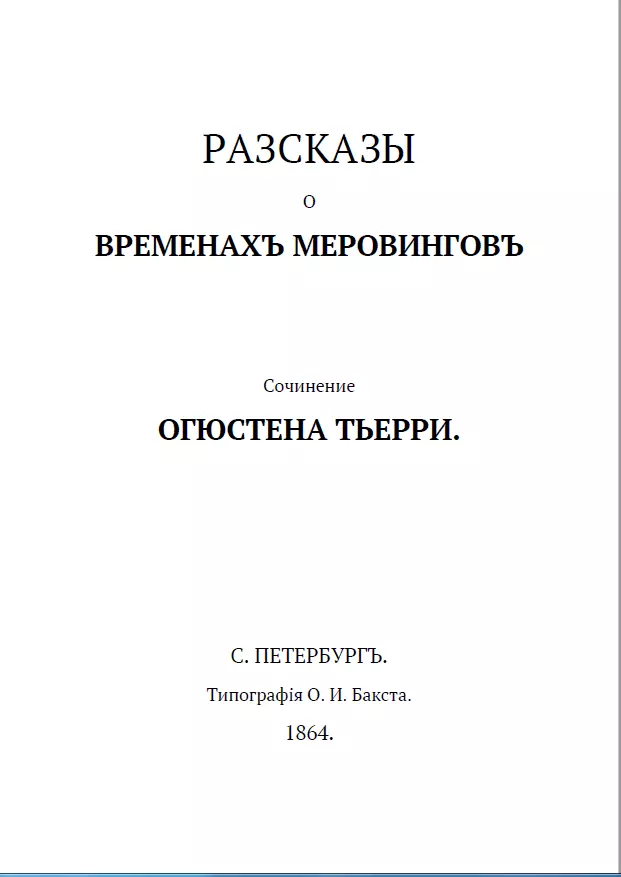 РАЗСКАЗЫ

О

ВРЕМЕНАХЪ МЕРОВИНГОВЪ

Сочинение

ОГЮСТЕНА ТЬЕРРИ.

С. ПЕТЕРБУРГЪ.

Типографія О. И. Бакста.

1864.